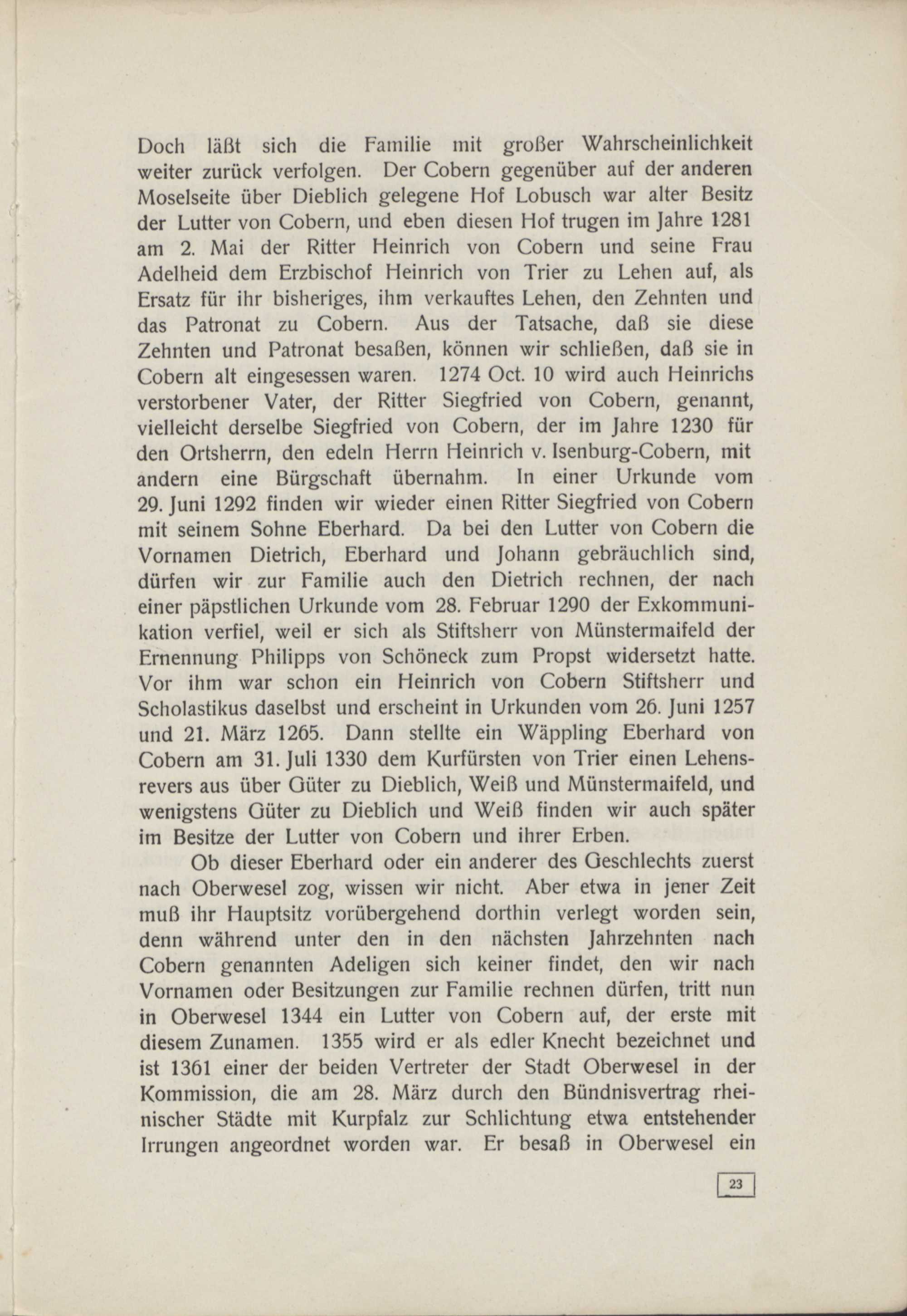 Doch läßt sich die Familie mit großer Wahrscheinlichkeit weiter zurück verfolgen. Der Cobern gegenüber auf der anderen Moselseite über Dieblich gelegene Hof Lobusch war alter Besitz der Lutter von Cobern, und eben diesen Hof trugen im Jahre 1281 am 2. Mai der Ritter Heinrich von Cobern und seine Frau Adelheid dem Erzbischof Heinrich von Trier zu Lehen auf, als Ersatz für ihr bisheriges, ihm verkauftes Lehen, den Zehnten und das Patronat zu Cobern. Aus der Tatsache, daß sie diese Zehnten und Patronat besaßen, können wir schließen, daß sie in Cobern alt eingesessen waren. 1274 Oct. 10 wird auch Heinrichs verstorbener Vater, der Ritter Siegfried von Cobern, genannt, vielleicht derselbe Siegfried von Cobern, der im Jahre 1230 für den Ortsherrn, den edeln Herrn Heinrich v. Isenburg-Cobern, mit andern eine Bürgschaft übernahm. In einer Urkunde vom 29. Juni 1292 finden wir wieder einen Ritter Siegfried von Cobern mit seinem Sohne Eberhard. Da bei den Lutter von Cobern die Vornamen Dietrich, Eberhard und Johann gebräuchlich sind, dürfen wir zur Familie auch den Dietrich rechnen, der nach einer päpstlichen Urkunde vom 28. Februar 1290 der Exkommunikation verfiel, weil er sich als Stiftsherr von Münstermaifeld der Ernennung Philipps von Schöneck zum Propst widersetzt hatte. Vor ihm war schon ein Heinrich von Cobern Stiftsherr und Scholastikus daselbst und erscheint in Urkunden vom 26. Juni 1257 und 21. März 1265. Dann stellte ein Wäppling Eberhard von Cobern am 31. Juli 1330 dem Kurfürsten von Trier einen Lehensrevers aus über Güter zu Dieblich, Weiß und Münstermaifeld, und wenigstens Güter zu Dieblich und Weiß finden wir auch später im Besitze der Lutter von Cobern und ihrer Erben.

Ob dieser Eberhard oder ein anderer des Geschlechts zuerst nach Oberwesel zog, wissen wir nicht. Aber etwa in jener Zeit muß ihr Hauptsitz vorübergehend dorthin verlegt worden sein, denn während unter den in den nächsten Jahrzehnten nach Cobern genannten Adeligen sich keiner findet, den wir nach Vornamen oder Besitzungen zur Familie rechnen dürfen, tritt nun in Oberwesel 1344 ein Lutter von Cobern auf, der erste mit diesem Zunamen. 1355 wird er als edler Knecht bezeichnet und ist 1361 einer der beiden Vertreter der Stadt Oberwesel in der Kommission, die am 28. März durch den Bündnisvertrag rheinischer Städte mit Kurpfalz zur Schlichtung etwa entstehender Irrungen angeordnet worden war. Er besaß in Oberwesel ein

23